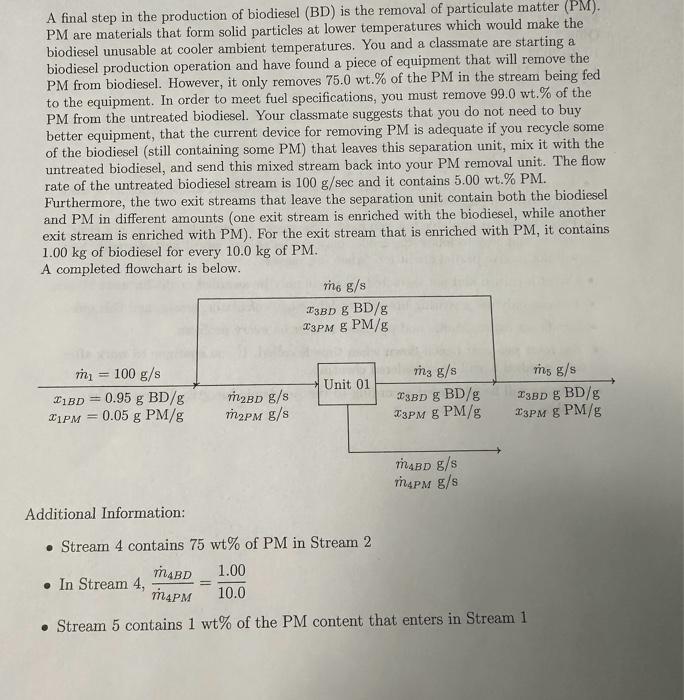 A final step in the production of biodiesel (BD) is the removal of particulate matter (PM). PM are materials that form solid particles at lower temperatures which would make the biodiesel unusable at cooler ambient temperatures. You and a classmate are starting a biodiesel production operation and have found a piece of equipment that will remove the PM from biodiesel. However, it only removes 75.0 wt.% of the PM in the stream being fed to the equipment. In order to meet fuel specifications, you must remove 99.0 wt.% of the PM from the untreated biodiesel. Your classmate suggests that you do not need to buy better equipment, that the current device for removing PM is adequate if you recycle some of the biodiesel (still containing some PM) that leaves this separation unit, mix it with the untreated biodiesel, and send this mixed stream back into your PM removal unit. The flow rate of the untreated biodiesel stream is 100 g/sec and it contains 5.00 wt.% PM. Furthermore, the two exit streams that leave the separation unit contain both the biodiesel and PM in different amounts (one exit stream is enriched with the biodiesel, while another exit stream is enriched with PM). For the exit stream that is enriched with PM, it contains 1.00 kg of biodiesel for every 10.0 kg of PM.
A completed flowchart is below.

$\dot{m}_6$ g/s
$x_{3BD}$ g BD/g
$x_{3PM}$ g PM/g

$\dot{m}_1 = 100$ g/s
$x_{1BD} = 0.95$ g BD/g
$x_{1PM} = 0.05$ g PM/g

$\dot{m}_{2BD}$ g/s
$\dot{m}_{2PM}$ g/s

Unit 01

$\dot{m}_3$ g/s
$x_{3BD}$ g BD/g
$x_{3PM}$ g PM/g

$\dot{m}_5$ g/s
$x_{3BD}$ g BD/g
$x_{3PM}$ g PM/g

$\dot{m}_{4BD}$ g/s
$\dot{m}_{4PM}$ g/s

Additional Information:

• Stream 4 contains 75 wt% of PM in Stream 2

• In Stream 4, $\frac{\dot{m}_{4BD}}{\dot{m}_{4PM}} = \frac{1.00}{10.0}$

• Stream 5 contains 1 wt% of the PM content that enters in Stream 1